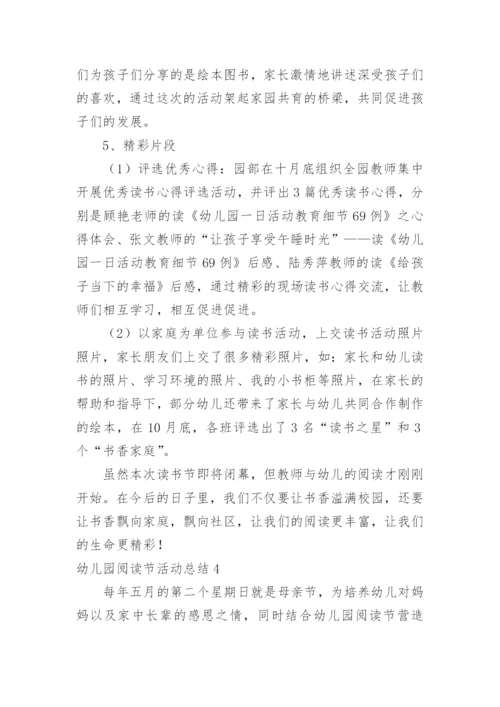 们为孩子们分享的是绘本图书，家长激情地讲述深受孩子们的喜欢，通过这次的活动架起家园共育的桥梁，共同促进孩子们的发展。

5、精彩片段

（1）评选优秀心得：园部在十月底组织全园教师集中开展优秀读书心得评选活动，并评出3篇优秀读书心得，分别是顾艳老师的读《幼儿园一日活动教育细节69例》之心得体会、张文教师的“让孩子享受午睡时光”——读《幼儿园一日活动教育细节69例》后感、陆秀萍教师的读《给孩子当下的幸福》后感，通过精彩的现场读书心得交流，让教师们相互学习，相互促进促进。

（2）以家庭为单位参与读书活动，上交读书活动照片照片，家长朋友们上交了很多精彩照片，如：家长和幼儿读书的照片、学习环境的照片、我的小书柜等照片，在家长的帮助和指导下，部分幼儿还带来了家长与幼儿共同合作制作的绘本，在10月底，各班评选出了3名“读书之星”和3个“书香家庭”。

虽然本次读书节即将闭幕，但教师与幼儿的阅读才刚刚开始。在今后的日子里，我们不仅要让书香溢满校园，还要让书香飘向家庭，飘向社区，让我们的阅读更丰富，让我们的生命更精彩！

幼儿园阅读节活动总结4

每年五月的第二个星期日就是母亲节，为培养幼儿对妈妈以及家中长辈的感恩之情，同时结合幼儿园阅读节营造